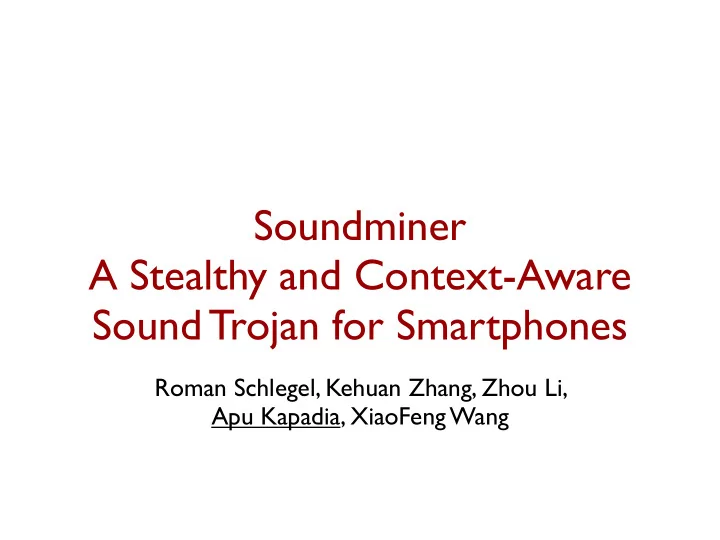 Soundminer
A Stealthy and Context-Aware Sound Trojan for Smartphones

Roman Schlegel, Kehuan Zhang, Zhou Li, Apu Kapadia, XiaoFeng Wang